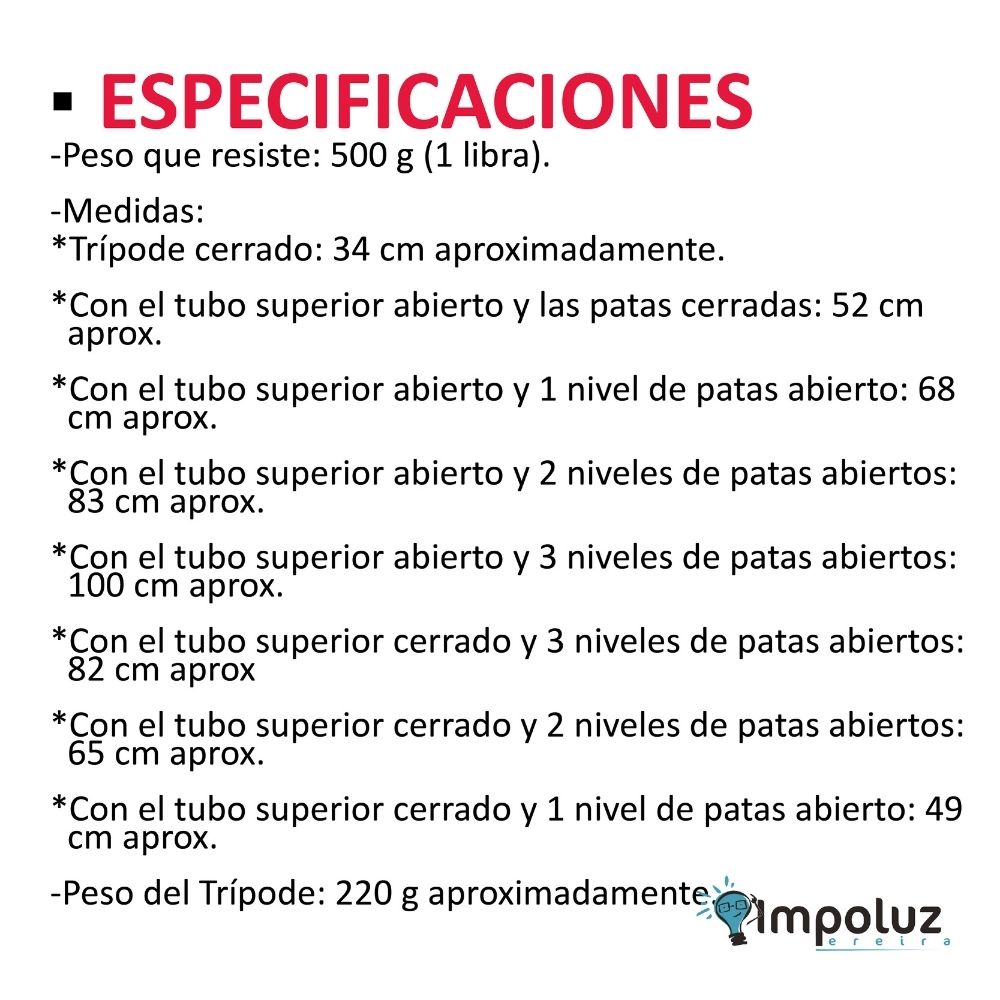 ▪ ESPECIFICACIONES
-Peso que resiste: 500 g (1 libra).

-Medidas:
*Trípode cerrado: 34 cm aproximadamente.

*Con el tubo superior abierto y las patas cerradas: 52 cm aprox.

*Con el tubo superior abierto y 1 nivel de patas abierto: 68 cm aprox.

*Con el tubo superior abierto y 2 niveles de patas abiertos: 83 cm aprox.

*Con el tubo superior abierto y 3 niveles de patas abiertos: 100 cm aprox.

*Con el tubo superior cerrado y 3 niveles de patas abiertos: 82 cm aprox

*Con el tubo superior cerrado y 2 niveles de patas abiertos: 65 cm aprox.

*Con el tubo superior cerrado y 1 nivel de patas abierto: 49 cm aprox.

-Peso del Trípode: 220 g aproximadamente.

Impoluz
ereira